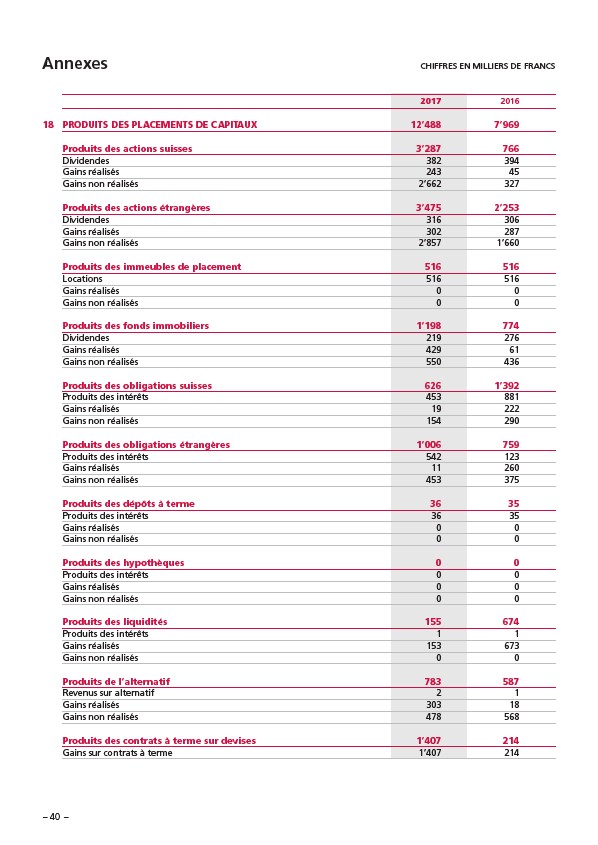 Annexes

CHIFFRES EN MILLIERS DE FRANCS

| | | 2017 | 2016 |
|---|---|---|---|
| 18 | PRODUITS DES PLACEMENTS DE CAPITAUX | 12'488 | 7'969 |
| | Produits des actions suisses | 3'287 | 766 |
| | Dividendes | 382 | 394 |
| | Gains réalisés | 243 | 45 |
| | Gains non réalisés | 2'662 | 327 |
| | Produits des actions étrangères | 3'475 | 2'253 |
| | Dividendes | 316 | 306 |
| | Gains réalisés | 302 | 287 |
| | Gains non réalisés | 2'857 | 1'660 |
| | Produits des immeubles de placement | 516 | 516 |
| | Locations | 516 | 516 |
| | Gains réalisés | 0 | 0 |
| | Gains non réalisés | 0 | 0 |
| | Produits des fonds immobiliers | 1'198 | 774 |
| | Dividendes | 219 | 276 |
| | Gains réalisés | 429 | 61 |
| | Gains non réalisés | 550 | 436 |
| | Produits des obligations suisses | 626 | 1'392 |
| | Produits des intérêts | 453 | 881 |
| | Gains réalisés | 19 | 222 |
| | Gains non réalisés | 154 | 290 |
| | Produits des obligations étrangères | 1'006 | 759 |
| | Produits des intérêts | 542 | 123 |
| | Gains réalisés | 11 | 260 |
| | Gains non réalisés | 453 | 375 |
| | Produits des dépôts à terme | 36 | 35 |
| | Produits des intérêts | 36 | 35 |
| | Gains réalisés | 0 | 0 |
| | Gains non réalisés | 0 | 0 |
| | Produits des hypothèques | 0 | 0 |
| | Produits des intérêts | 0 | 0 |
| | Gains réalisés | 0 | 0 |
| | Gains non réalisés | 0 | 0 |
| | Produits des liquidités | 155 | 674 |
| | Produits des intérêts | 1 | 1 |
| | Gains réalisés | 153 | 673 |
| | Gains non réalisés | 0 | 0 |
| | Produits de l'alternatif | 783 | 587 |
| | Revenus sur alternatif | 2 | 1 |
| | Gains réalisés | 303 | 18 |
| | Gains non réalisés | 478 | 568 |
| | Produits des contrats à terme sur devises | 1'407 | 214 |
| | Gains sur contrats à terme | 1'407 | 214 |

– 40 –